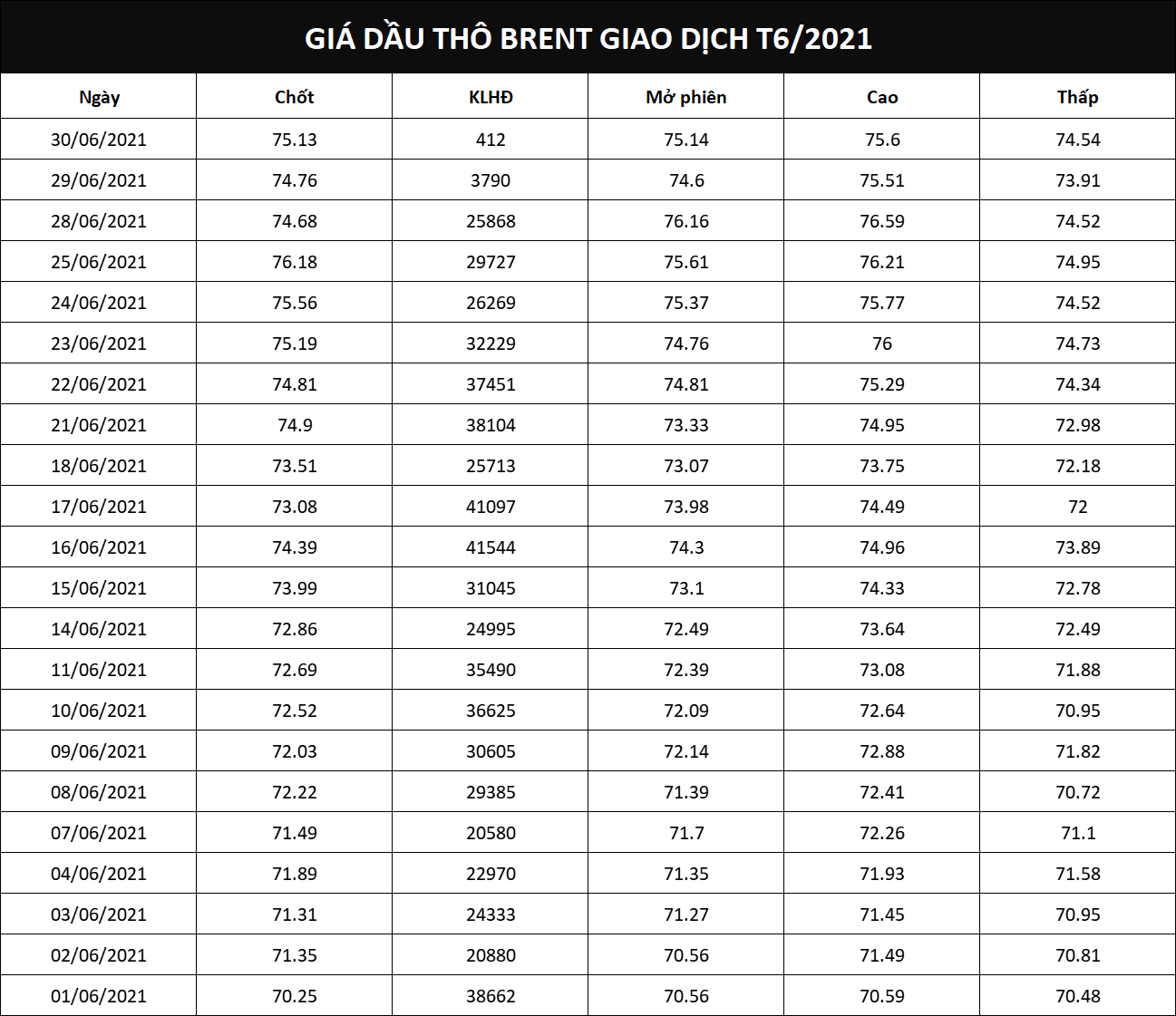 GIÁ DẦU THÔ BRENT GIAO DỊCH T6/2021

| Ngày | Chốt | KLHĐ | Mở phiên | Cao | Thấp |
|---|---|---|---|---|---|
| 30/06/2021 | 75.13 | 412 | 75.14 | 75.6 | 74.54 |
| 29/06/2021 | 74.76 | 3790 | 74.6 | 75.51 | 73.91 |
| 28/06/2021 | 74.68 | 25868 | 76.16 | 76.59 | 74.52 |
| 25/06/2021 | 76.18 | 29727 | 75.61 | 76.21 | 74.95 |
| 24/06/2021 | 75.56 | 26269 | 75.37 | 75.77 | 74.52 |
| 23/06/2021 | 75.19 | 32229 | 74.76 | 76 | 74.73 |
| 22/06/2021 | 74.81 | 37451 | 74.81 | 75.29 | 74.34 |
| 21/06/2021 | 74.9 | 38104 | 73.33 | 74.95 | 72.98 |
| 18/06/2021 | 73.51 | 25713 | 73.07 | 73.75 | 72.18 |
| 17/06/2021 | 73.08 | 41097 | 73.98 | 74.49 | 72 |
| 16/06/2021 | 74.39 | 41544 | 74.3 | 74.96 | 73.89 |
| 15/06/2021 | 73.99 | 31045 | 73.1 | 74.33 | 72.78 |
| 14/06/2021 | 72.86 | 24995 | 72.49 | 73.64 | 72.49 |
| 11/06/2021 | 72.69 | 35490 | 72.39 | 73.08 | 71.88 |
| 10/06/2021 | 72.52 | 36625 | 72.09 | 72.64 | 70.95 |
| 09/06/2021 | 72.03 | 30605 | 72.14 | 72.88 | 71.82 |
| 08/06/2021 | 72.22 | 29385 | 71.39 | 72.41 | 70.72 |
| 07/06/2021 | 71.49 | 20580 | 71.7 | 72.26 | 71.1 |
| 04/06/2021 | 71.89 | 22970 | 71.35 | 71.93 | 71.58 |
| 03/06/2021 | 71.31 | 24333 | 71.27 | 71.45 | 70.95 |
| 02/06/2021 | 71.35 | 20880 | 70.56 | 71.49 | 70.81 |
| 01/06/2021 | 70.25 | 38662 | 70.56 | 70.59 | 70.48 |